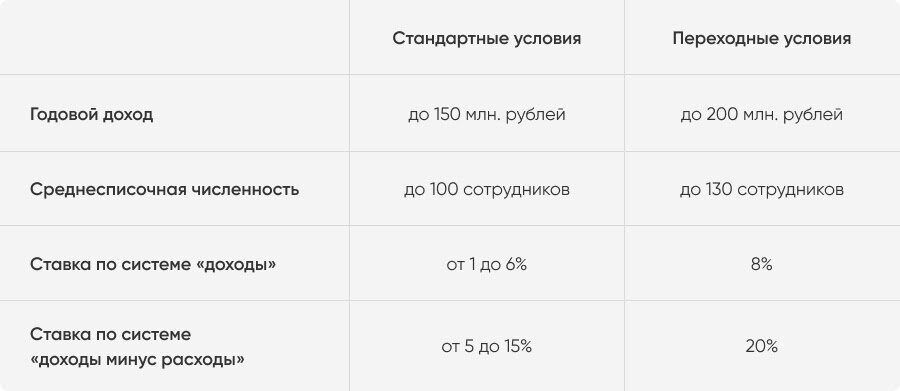 |  | Стандартные условия | Переходные условия |
|---|---|---|
| Годовой доход | до 150 млн. рублей | до 200 млн. рублей |
| Среднесписочная численность | до 100 сотрудников | до 130 сотрудников |
| Ставка по системе «доходы» | от 1 до 6% | 8% |
| Ставка по системе «доходы минус расходы» | от 5 до 15% | 20% |